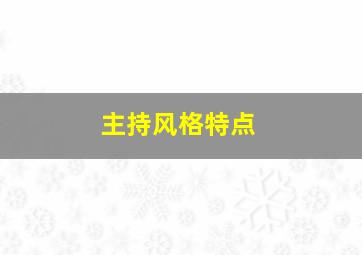 主持风格特点